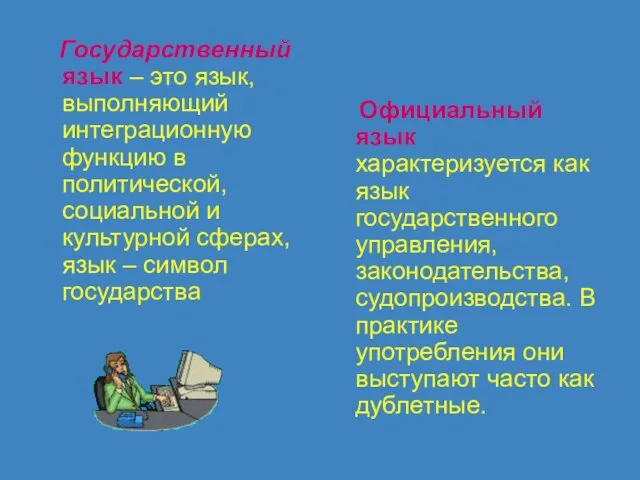 Государственный язык – это язык, выполняющий интеграционную функцию в политической, социальной и культурной сферах, язык – символ государства

Официальный язык характеризуется как язык государственного управления, законодательства, судопроизводства. В практике употребления они выступают часто как дублетные.